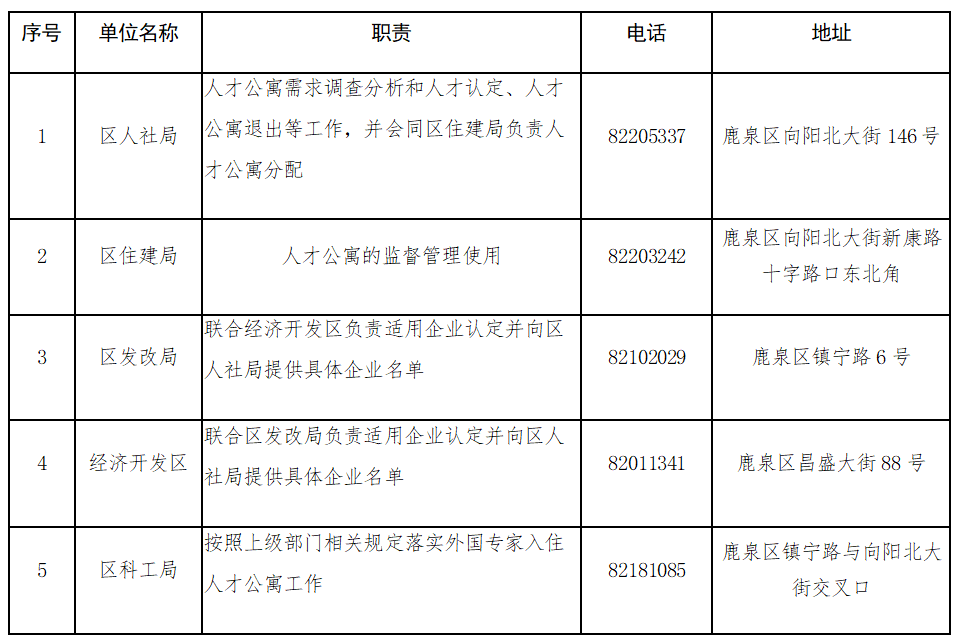 | 序号 | 单位名称 | 职责 | 电话 | 地址 |
|---|---|---|---|---|
| 1 | 区人社局 | 人才公寓需求调查分析和人才认定、人才公寓退出等工作，并会同区住建局负责人才公寓分配 | 82205337 | 鹿泉区向阳北大街 146 号 |
| 2 | 区住建局 | 人才公寓的监督管理使用 | 82203242 | 鹿泉区向阳北大街新康路十字路口东北角 |
| 3 | 区发改局 | 联合经济开发区负责适用企业认定并向区人社局提供具体企业名单 | 82102029 | 鹿泉区镇宁路 6 号 |
| 4 | 经济开发区 | 联合区发改局负责适用企业认定并向区人社局提供具体企业名单 | 82011341 | 鹿泉区昌盛大街 88 号 |
| 5 | 区科工局 | 按照上级部门相关规定落实外国专家入住人才公寓工作 | 82181085 | 鹿泉区镇宁路与向阳北大街交叉口 |